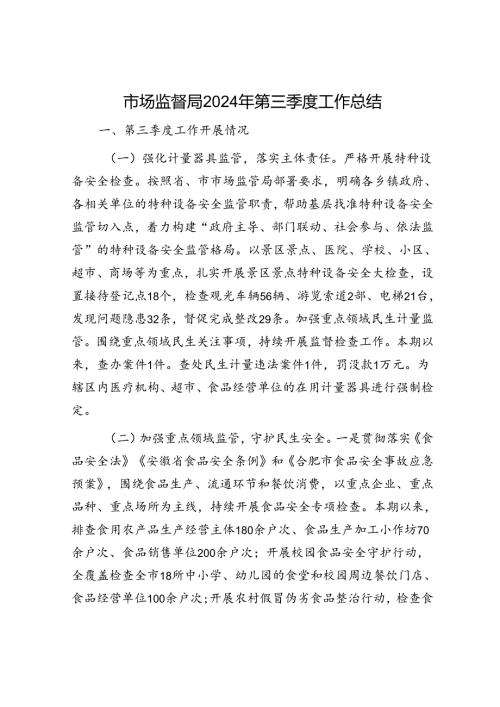 市场监督局2024年第三季度工作总结

一、第三季度工作开展情况

（一）强化计量器具监管，落实主体责任。严格开展特种设备安全检查。按照省、市市场监管局部署要求，明确各乡镇政府、各相关单位的特种设备安全监管职责，帮助基层找准特种设备安全监管切入点，着力构建“政府主导、部门联动、社会参与、依法监管”的特种设备安全监管格局。以景区景点、医院、学校、小区、超市、商场等为重点，扎实开展景区景点特种设备安全大检查，设置接待登记点18个，检查观光车辆56辆、游览索道2部、电梯21台，发现问题隐患32条，督促完成整改29条。加强重点领域民生计量监管。围绕重点领域民生关注事项，持续开展监督检查工作。本期以来，查办案件1件。查处民生计量违法案件1件，罚没款1万元。为辖区内医疗机构、超市、食品经营单位的在用计量器具进行强制检定。

（二）加强重点领域监管，守护民生安全。一是贯彻落实《食品安全法》《安徽省食品安全条例》和《合肥市食品安全事故应急预案》，围绕食品生产、流通环节和餐饮消费，以重点企业、重点品种、重点场所为主线，持续开展食品安全专项检查。本期以来，排查食用农产品生产经营主体180余户次、食品生产加工小作坊70余户次、食品销售单位200余户次；开展校园食品安全守护行动，全覆盖检查全市18所中小学、幼儿园的食堂和校园周边餐饮门店、食品经营单位100余户次；开展农村假冒伪劣食品整治行动，检查食